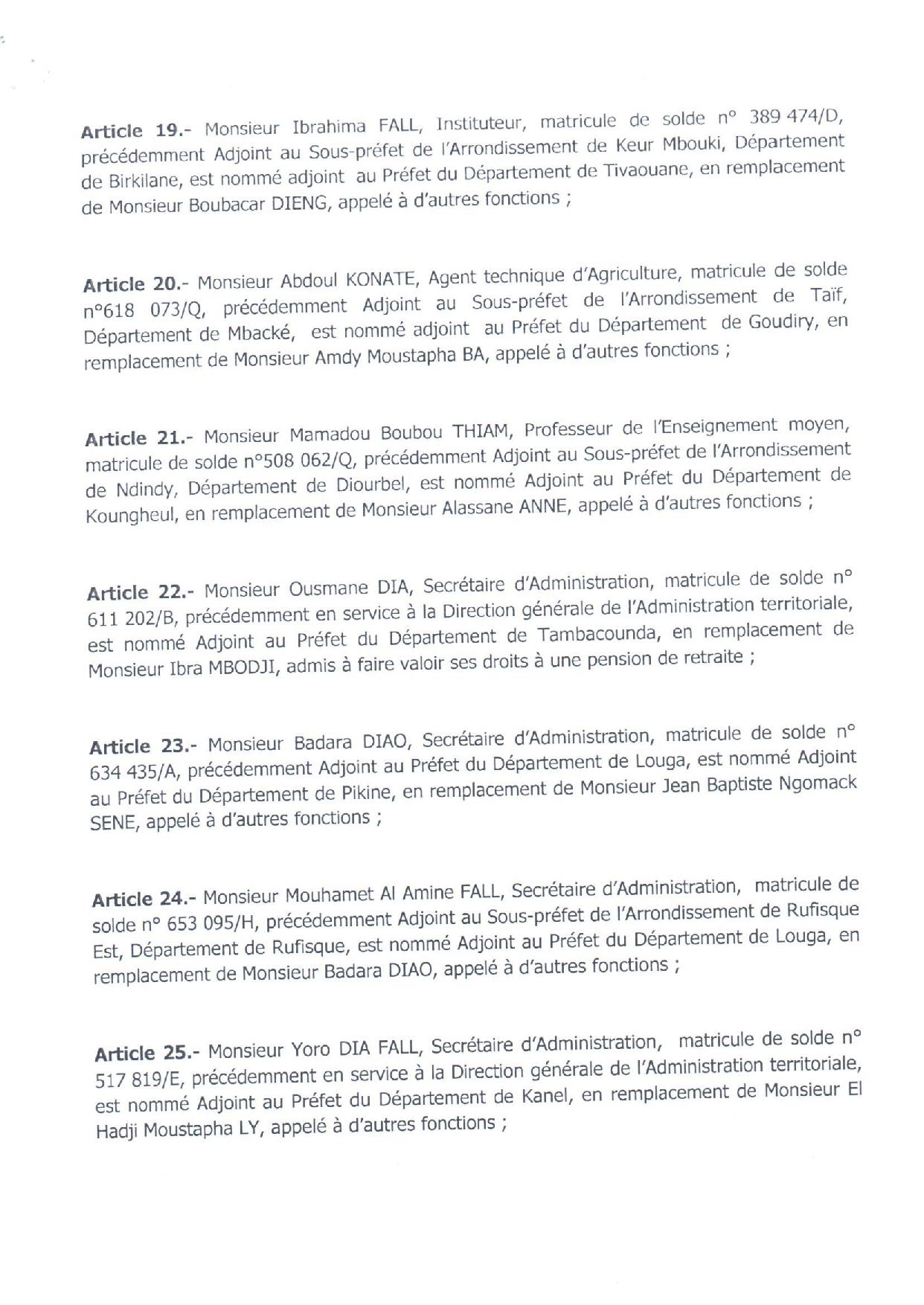 Article 19.- Monsieur Ibrahima FALL, Instituteur, matricule de solde n° 389 474/D, précédemment Adjoint au Sous-préfet de l'Arrondissement de Keur Mbouki, Département de Birkilane, est nommé adjoint au Préfet du Département de Tivaouane, en remplacement de Monsieur Boubacar DIENG, appelé à d'autres fonctions ;

Article 20.- Monsieur Abdoul KONATE, Agent technique d'Agriculture, matricule de solde n°618 073/Q, précédemment Adjoint au Sous-préfet de l'Arrondissement de Taïf, Département de Mbacké, est nommé adjoint au Préfet du Département de Goudiry, en remplacement de Monsieur Amdy Moustapha BA, appelé à d'autres fonctions ;

Article 21.- Monsieur Mamadou Boubou THIAM, Professeur de l'Enseignement moyen, matricule de solde n°508 062/Q, précédemment Adjoint au Sous-préfet de l'Arrondissement de Ndindy, Département de Diourbel, est nommé Adjoint au Préfet du Département de Koungheul, en remplacement de Monsieur Alassane ANNE, appelé à d'autres fonctions ;

Article 22.- Monsieur Ousmane DIA, Secrétaire d'Administration, matricule de solde n° 611 202/B, précédemment en service à la Direction générale de l'Administration territoriale, est nommé Adjoint au Préfet du Département de Tambacounda, en remplacement de Monsieur Ibra MBODJI, admis à faire valoir ses droits à une pension de retraite ;

Article 23.- Monsieur Badara DIAO, Secrétaire d'Administration, matricule de solde n° 634 435/A, précédemment Adjoint au Préfet du Département de Louga, est nommé Adjoint au Préfet du Département de Pikine, en remplacement de Monsieur Jean Baptiste Ngomack SENE, appelé à d'autres fonctions ;

Article 24.- Monsieur Mouhamet Al Amine FALL, Secrétaire d'Administration, matricule de solde n° 653 095/H, précédemment Adjoint au Sous-préfet de l'Arrondissement de Rufisque Est, Département de Rufisque, est nommé Adjoint au Préfet du Département de Louga, en remplacement de Monsieur Badara DIAO, appelé à d'autres fonctions ;

Article 25.- Monsieur Yoro DIA FALL, Secrétaire d'Administration, matricule de solde n° 517 819/E, précédemment en service à la Direction générale de l'Administration territoriale, est nommé Adjoint au Préfet du Département de Kanel, en remplacement de Monsieur El Hadji Moustapha LY, appelé à d'autres fonctions ;